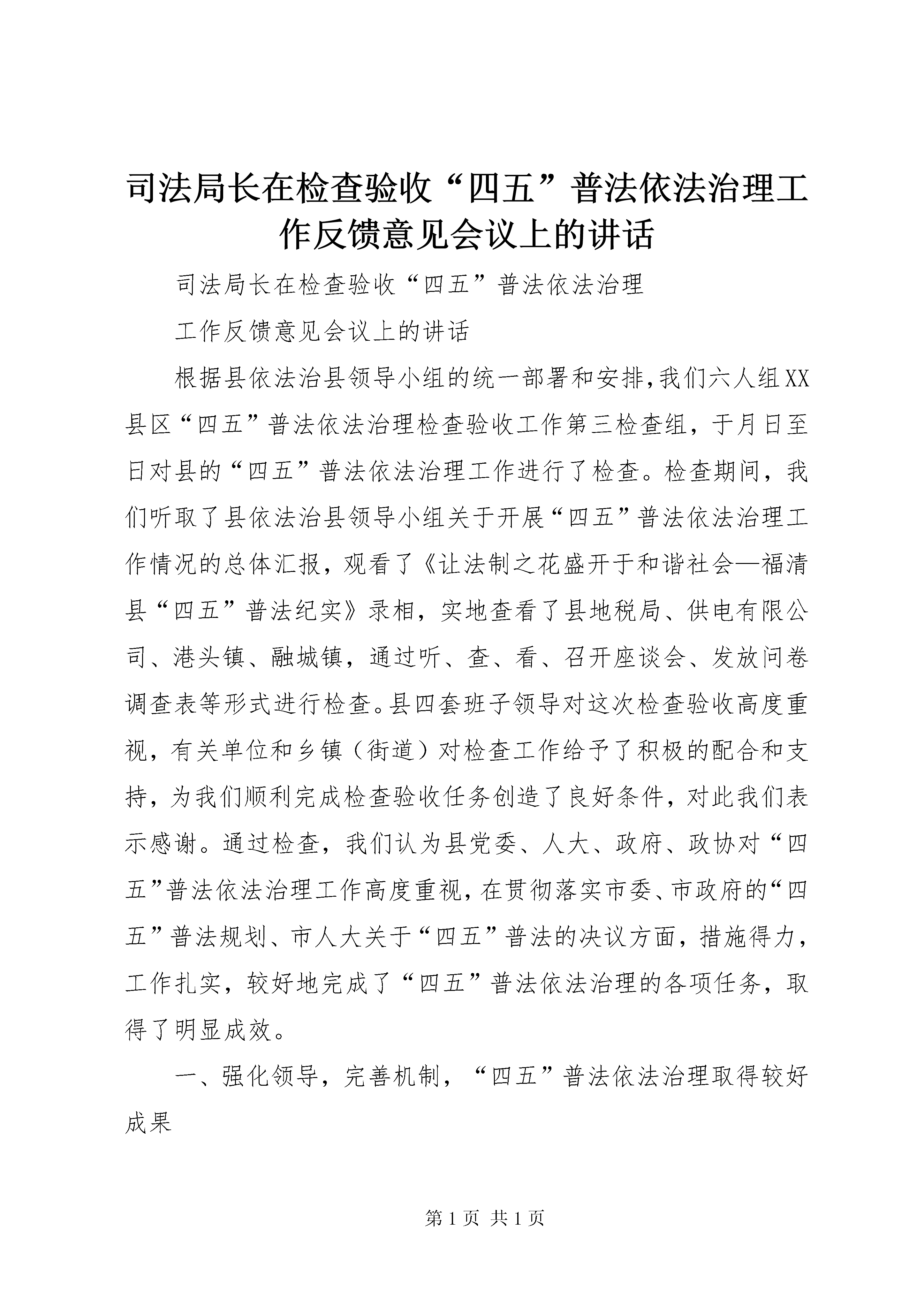 司法局长在检查验收“四五”普法依法治理工作反馈意见会议上的讲话

司法局长在检查验收“四五”普法依法治理

工作反馈意见会议上的讲话

根据县依法治县领导小组的统一部署和安排，我们六人组XX县区“四五”普法依法治理检查验收工作第三检查组，于月日至日对县的“四五”普法依法治理工作进行了检查。检查期间，我们听取了县依法治县领导小组关于开展“四五”普法依法治理工作情况的总体汇报，观看了《让法制之花盛开于和谐社会—福清县“四五”普法纪实》录相，实地查看了县地税局、供电有限公司、港头镇、融城镇，通过听、查、看、召开座谈会、发放问卷调查表等形式进行检查。县四套班子领导对这次检查验收高度重视，有关单位和乡镇（街道）对检查工作给予了积极的配合和支持，为我们顺利完成检查验收任务创造了良好条件，对此我们表示感谢。通过检查，我们认为县党委、人大、政府、政协对“四五”普法依法治理工作高度重视，在贯彻落实市委、市政府的“四五”普法规划、市人大关于“四五”普法的决议方面，措施得力，工作扎实，较好地完成了“四五”普法依法治理的各项任务，取得了明显成效。

一、强化领导，完善机制，“四五”普法依法治理取得较好成果

第 1 页 共 1 页